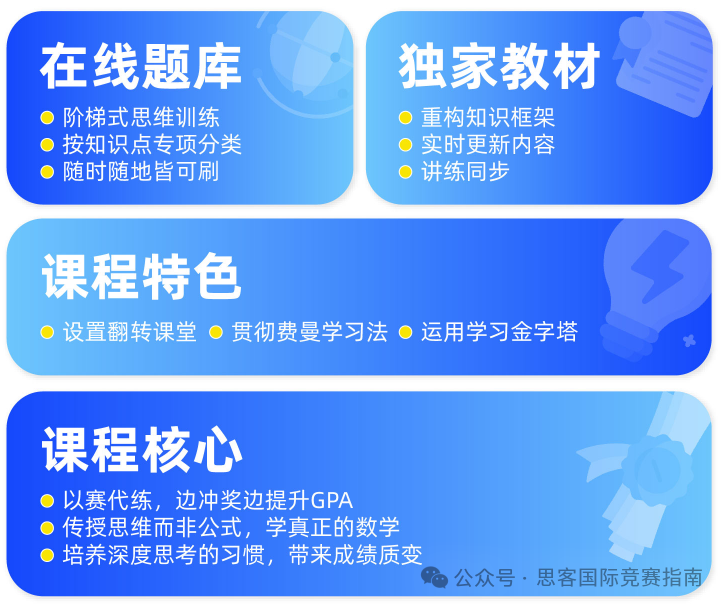 在线题库

阶梯式思维训练
按知识点专项分类
随时随地皆可刷

独家教材

重构知识框架
实时更新内容
讲练同步

课程特色

设置翻转课堂 贯彻费曼学习法 运用学习金字塔

课程核心

以赛代练，边冲奖边提升GPA
传授思维而非公式，学真正的数学
培养深度思考的习惯，带来成绩质变

公众号 · 思客国际竞赛指南